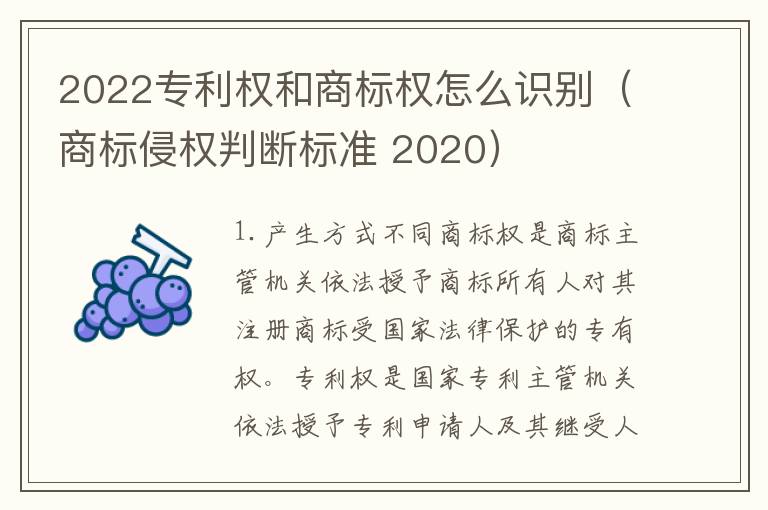 2022专利权和商标权怎么识别（商标侵权判断标准 2020）

1. 产生方式不同商标权是商标主管机关依法授予商标所有人对其注册商标受国家法律保护的专有权。专利权是国家专利主管机关依法授予专利申请人及其继受人